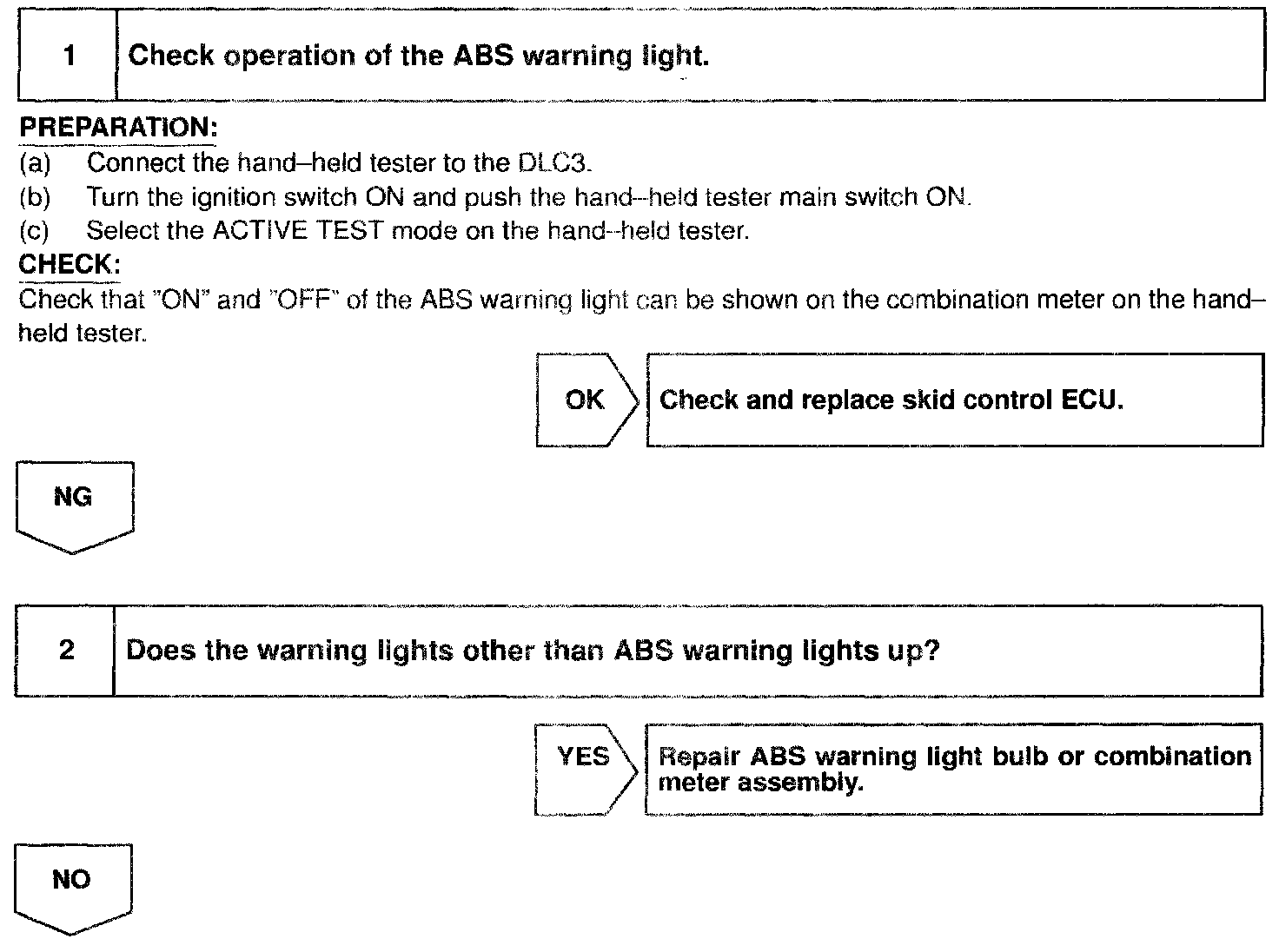 1 Check operation of the ABS warning light.

PREPARATION:
(a) Connect the hand–held tester to the DLC3.
(b) Turn the ignition switch ON and push the hand–held tester main switch ON.
(c) Select the ACTIVE TEST mode on the hand–held tester.

CHECK:
Check that "ON" and "OFF" of the ABS warning light can be shown on the combination meter on the hand–held tester.

OK Check and replace skid control ECU.

NG

2 Does the warning lights other than ABS warning lights up?

YES Repair ABS warning light bulb or combination meter assembly.

NO